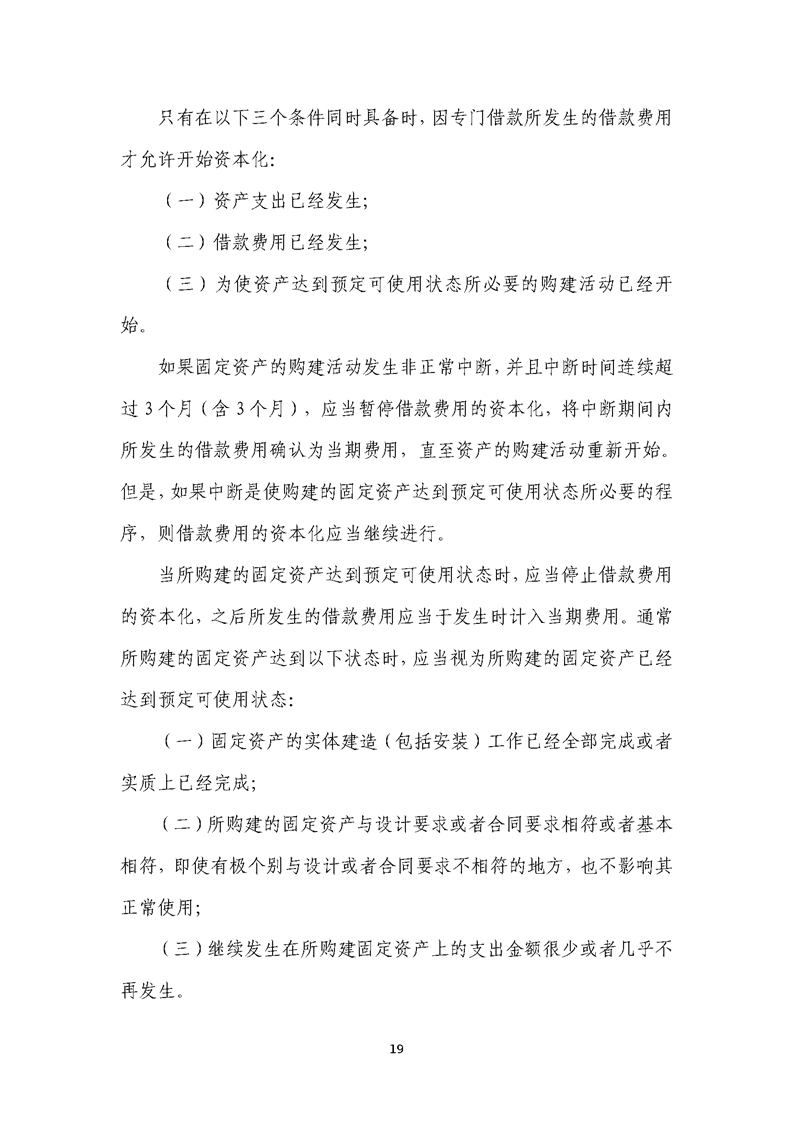 只有在以下三个条件同时具备时，因专门借款所发生的借款费用才允许开始资本化：

（一）资产支出已经发生；

（二）借款费用已经发生；

（三）为使资产达到预定可使用状态所必要的购建活动已经开始。

如果固定资产的购建活动发生非正常中断，并且中断时间连续超过3个月（含3个月），应当暂停借款费用的资本化，将中断期间内所发生的借款费用确认为当期费用，直至资产的购建活动重新开始。但是，如果中断是使购建的固定资产达到预定可使用状态所必要的程序，则借款费用的资本化应当继续进行。

当所购建的固定资产达到预定可使用状态时，应当停止借款费用的资本化，之后所发生的借款费用应当于发生时计入当期费用。通常所购建的固定资产达到以下状态时，应当视为所购建的固定资产已经达到预定可使用状态：

（一）固定资产的实体建造（包括安装）工作已经全部完成或者实质上已经完成；

（二）所购建的固定资产与设计要求或者合同要求相符或者基本相符，即使有极个别与设计或者合同要求不相符的地方，也不影响其正常使用；

（三）继续发生在所购建固定资产上的支出金额很少或者几乎不再发生。

19